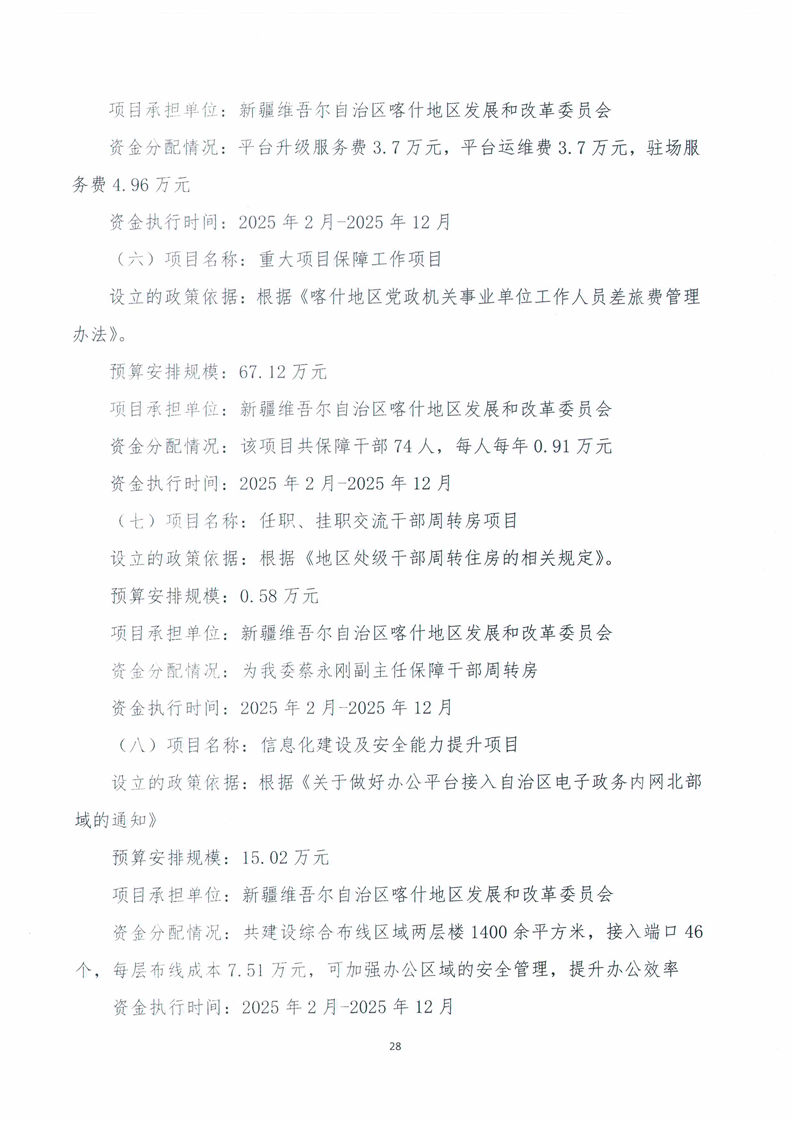 项目承担单位：新疆维吾尔自治区喀什地区发展和改革委员会

资金分配情况：平台升级服务费 3.7 万元，平台运维费 3.7 万元，驻场服务费 4.96 万元

资金执行时间：2025 年 2 月-2025 年 12 月

（六）项目名称：重大项目保障工作项目

设立的政策依据：根据《喀什地区党政机关事业单位工作人员差旅费管理办法》。

预算安排规模：67.12 万元

项目承担单位：新疆维吾尔自治区喀什地区发展和改革委员会

资金分配情况：该项目共保障干部 74 人，每人每年 0.91 万元

资金执行时间：2025 年 2 月-2025 年 12 月

（七）项目名称：任职、挂职交流干部周转房项目

设立的政策依据：根据《地区处级干部周转住房的相关规定》。

预算安排规模：0.58 万元

项目承担单位：新疆维吾尔自治区喀什地区发展和改革委员会

资金分配情况：为我委蔡永刚副主任保障干部周转房

资金执行时间：2025 年 2 月-2025 年 12 月

（八）项目名称：信息化建设及安全能力提升项目

设立的政策依据：根据《关于做好办公平台接入自治区电子政务内网北部域的通知》

预算安排规模：15.02 万元

项目承担单位：新疆维吾尔自治区喀什地区发展和改革委员会

资金分配情况：共建设综合布线区域两层楼 1400 余平方米，接入端口 46 个，每层布线成本 7.51 万元，可加强办公区域的安全管理，提升办公效率

资金执行时间：2025 年 2 月-2025 年 12 月

28